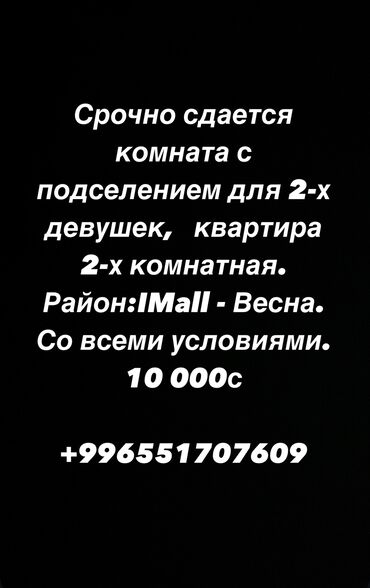 Срочно сдается комната с подселением для 2-х девушек, квартира 2-х комнатная. Район:IMall - Весна. Со всеми условиями. 10 000с

+996551707609